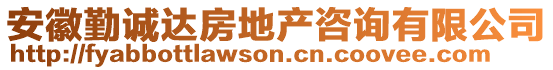 安徽勤诚达房地产咨询有限公司
http://fyabbottlawson.cn.coovee.com